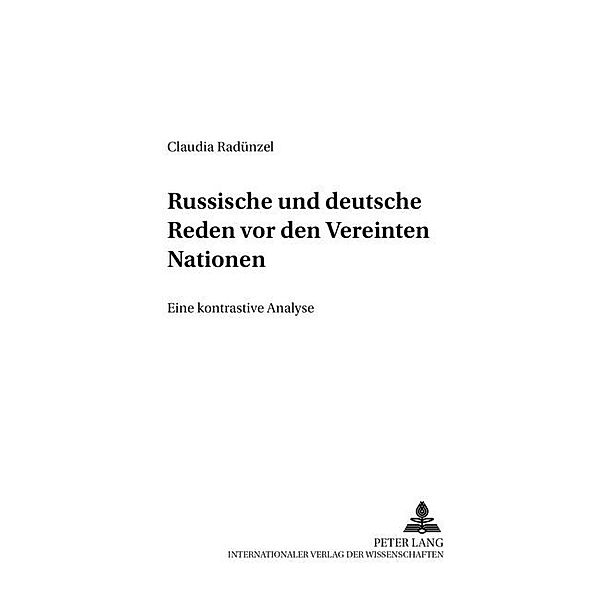 Claudia Radünzel

Russische und deutsche Reden vor den Vereinten Nationen

Eine kontrastive Analyse

PETER LANG
INTERNATIONALER VERLAG DER WISSENSCHAFTEN